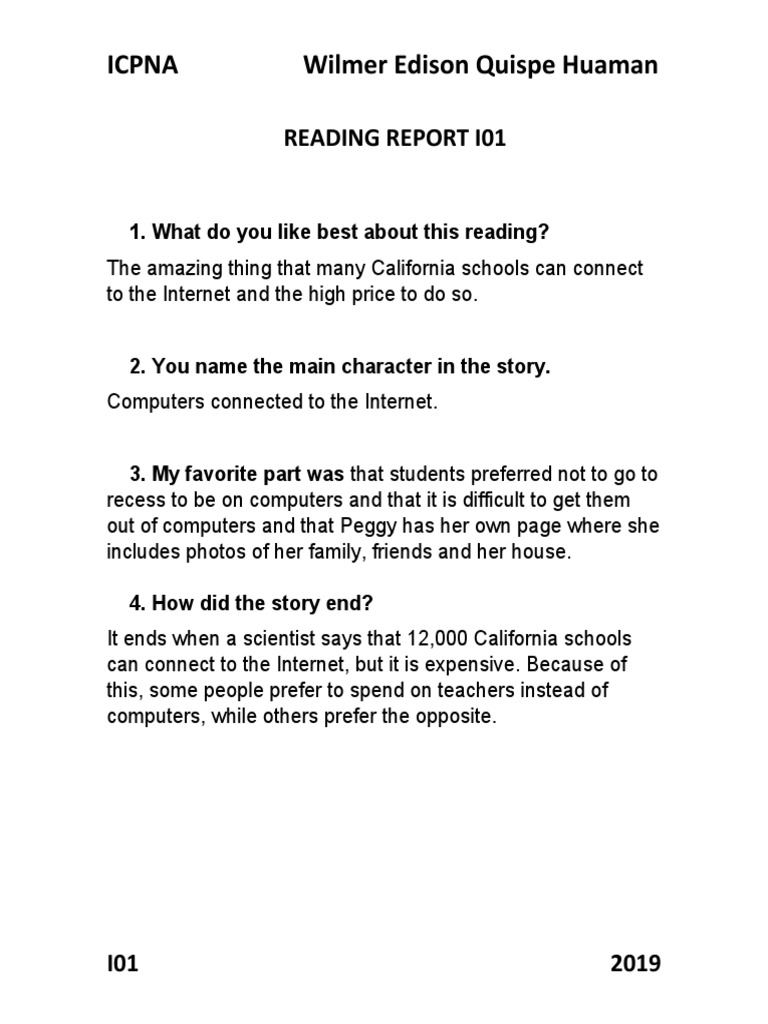 ICPNA Wilmer Edison Quispe Huaman

READING REPORT I01

1. What do you like best about this reading?

The amazing thing that many California schools can connect to the Internet and the high price to do so.

2. You name the main character in the story.

Computers connected to the Internet.

3. My favorite part was that students preferred not to go to recess to be on computers and that it is difficult to get them out of computers and that Peggy has her own page where she includes photos of her family, friends and her house.

4. How did the story end?

It ends when a scientist says that 12,000 California schools can connect to the Internet, but it is expensive. Because of this, some people prefer to spend on teachers instead of computers, while others prefer the opposite.

I01 2019